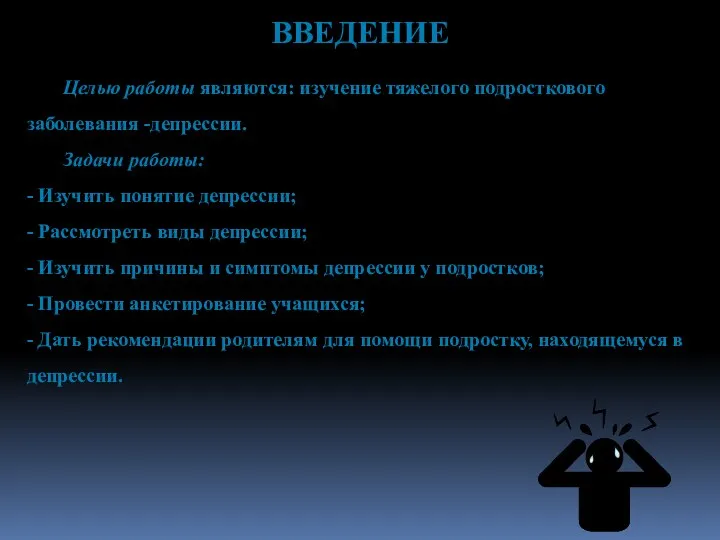 ВВЕДЕНИЕ

Целью работы являются: изучение тяжелого подросткового заболевания -депрессии.

Задачи работы:

- Изучить понятие депрессии;
- Рассмотреть виды депрессии;
- Изучить причины и симптомы депрессии у подростков;
- Провести анкетирование учащихся;
- Дать рекомендации родителям для помощи подростку, находящемуся в депрессии.